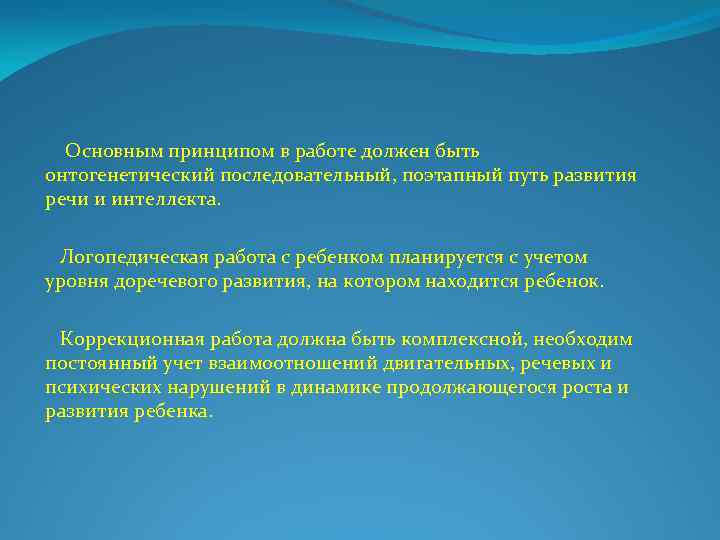 Основным принципом в работе должен быть онтогенетический последовательный, поэтапный путь развития речи и интеллекта.

Логопедическая работа с ребенком планируется с учетом уровня доречевого развития, на котором находится ребенок.

Коррекционная работа должна быть комплексной, необходим постоянный учет взаимоотношений двигательных, речевых и психических нарушений в динамике продолжающегося роста и развития ребенка.